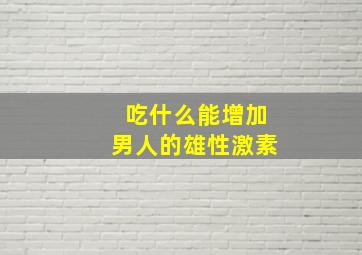 吃什么能增加
男人的雄性激素